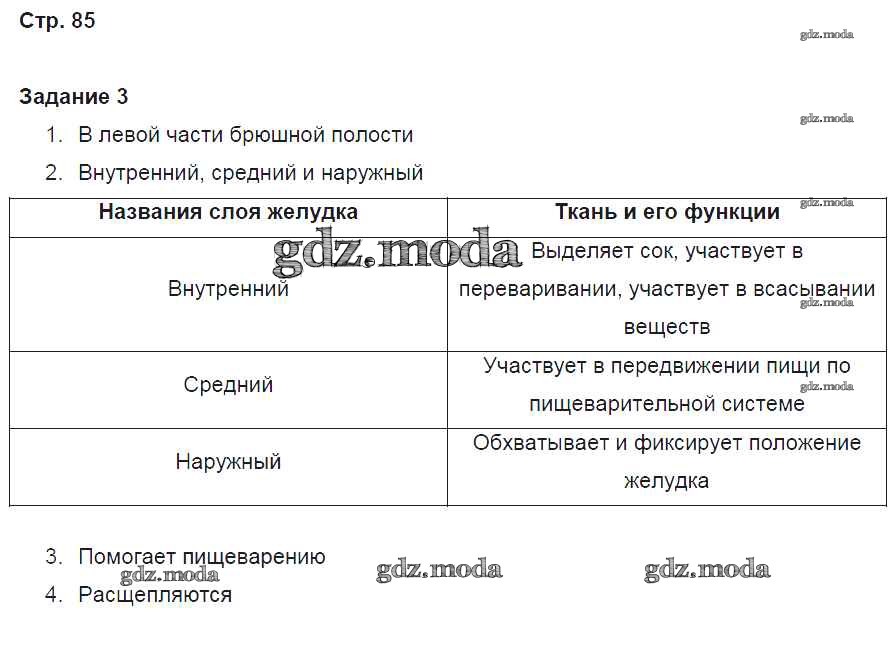 Стр. 85

gdz.moda

Задание 3

gdz.moda

1. В левой части брюшной полости
2. Внутренний, средний и наружный

gdz.moda

| Названия слоя желудка | Ткань и его функции |
|---|---|
| Внутренний | Выделяет сок, участвует в переваривании, участвует в всасывании веществ |
| Средний | Участвует в передвижении пищи по пищеварительной системе |
| Наружный | Обхватывает и фиксирует положение желудка |

gdz.moda

gdz.moda

gdz.moda

3. Помогает пищеварению
gdz.moda gdz.moda gdz.moda
4. Расщепляются